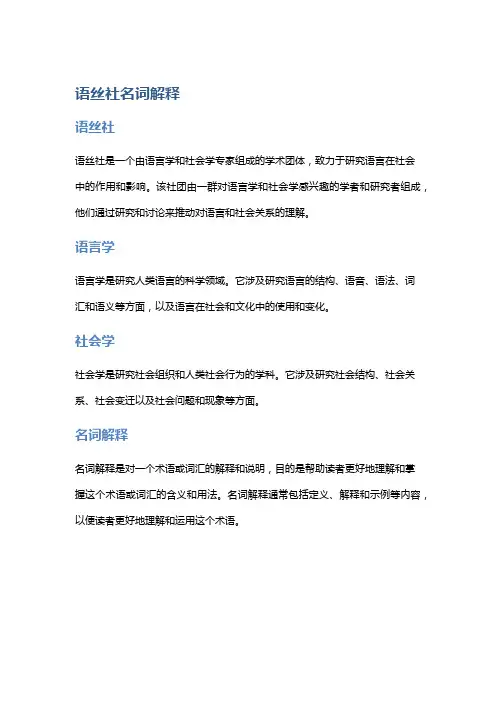 语丝社名词解释

语丝社

语丝社是一个由语言学和社会学专家组成的学术团体，致力于研究语言在社会中的作用和影响。该社团由一群对语言学和社会学感兴趣的学者和研究者组成，他们通过研究和讨论来推动对语言和社会关系的理解。

语言学

语言学是研究人类语言的科学领域。它涉及研究语言的结构、语音、语法、词汇和语义等方面，以及语言在社会和文化中的使用和变化。

社会学

社会学是研究社会组织和人类社会行为的学科。它涉及研究社会结构、社会关系、社会变迁以及社会问题和现象等方面。

名词解释

名词解释是对一个术语或词汇的解释和说明，目的是帮助读者更好地理解和掌握这个术语或词汇的含义和用法。名词解释通常包括定义、解释和示例等内容，以便读者更好地理解和运用这个术语。